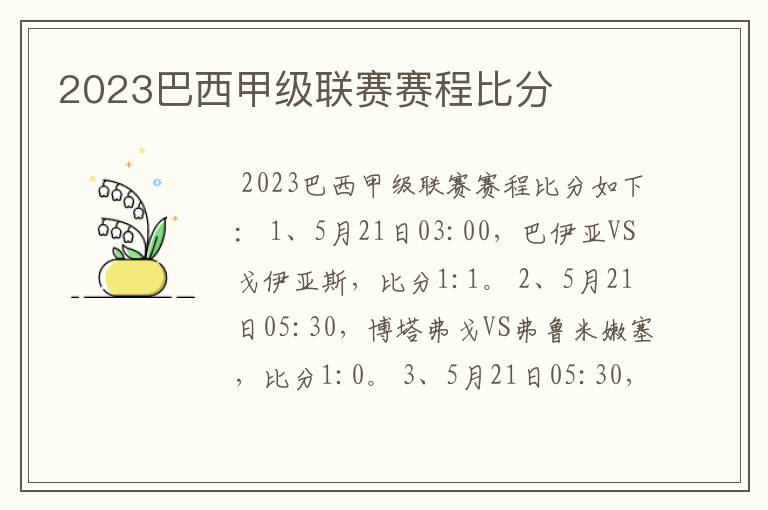 2023巴西甲级联赛赛程比分

2023巴西甲级联赛赛程比分如下：1、5月21日03:00，巴伊亚VS戈伊亚斯，比分1:1。2、5月21日05:30，博塔弗戈VS弗鲁米嫩塞，比分1:0。3、5月21日05:30，